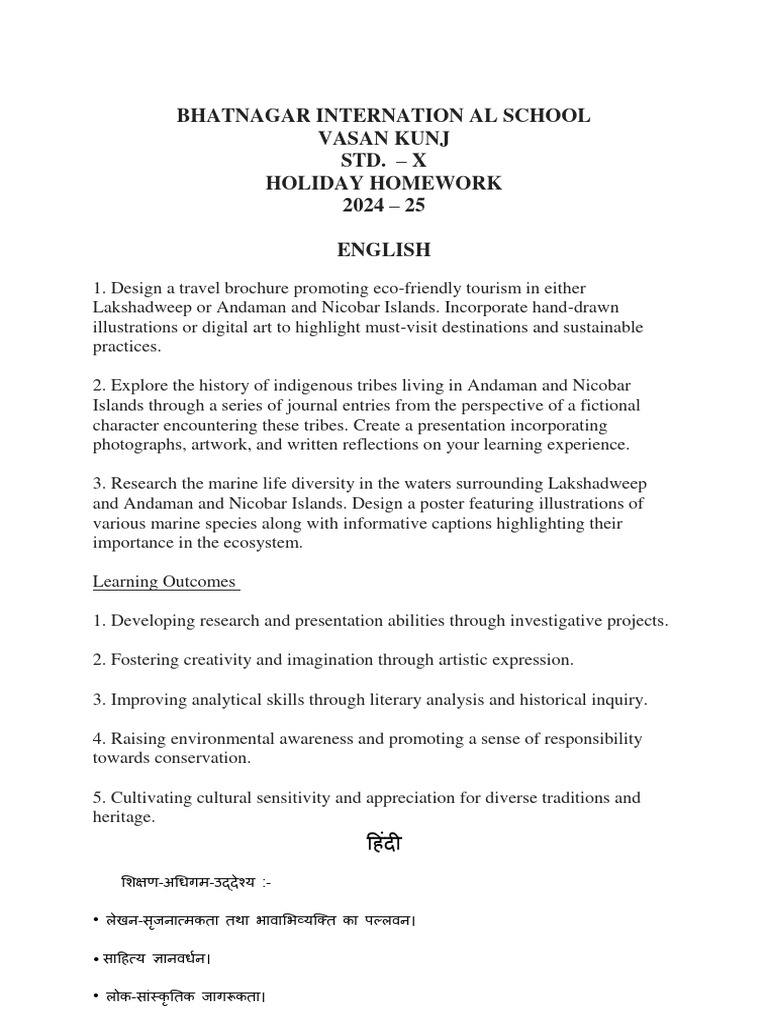 BHATNAGAR INTERNATION AL SCHOOL
VASAN KUNJ
STD. – X
HOLIDAY HOMEWORK
2024 – 25

ENGLISH

1. Design a travel brochure promoting eco-friendly tourism in either Lakshadweep or Andaman and Nicobar Islands. Incorporate hand-drawn illustrations or digital art to highlight must-visit destinations and sustainable practices.

2. Explore the history of indigenous tribes living in Andaman and Nicobar Islands through a series of journal entries from the perspective of a fictional character encountering these tribes. Create a presentation incorporating photographs, artwork, and written reflections on your learning experience.

3. Research the marine life diversity in the waters surrounding Lakshadweep and Andaman and Nicobar Islands. Design a poster featuring illustrations of various marine species along with informative captions highlighting their importance in the ecosystem.

Learning Outcomes

1. Developing research and presentation abilities through investigative projects.

2. Fostering creativity and imagination through artistic expression.

3. Improving analytical skills through literary analysis and historical inquiry.

4. Raising environmental awareness and promoting a sense of responsibility towards conservation.

5. Cultivating cultural sensitivity and appreciation for diverse traditions and heritage.

हिंदी

शिक्षण-अधिगम-उद्देश्य :-

• लेखन-सृजनात्मकता तथा भावाभिव्यक्ति का पल्लवन।

• साहित्य ज्ञानवर्धन।

• लोक-सांस्कृतिक जागरूकता।